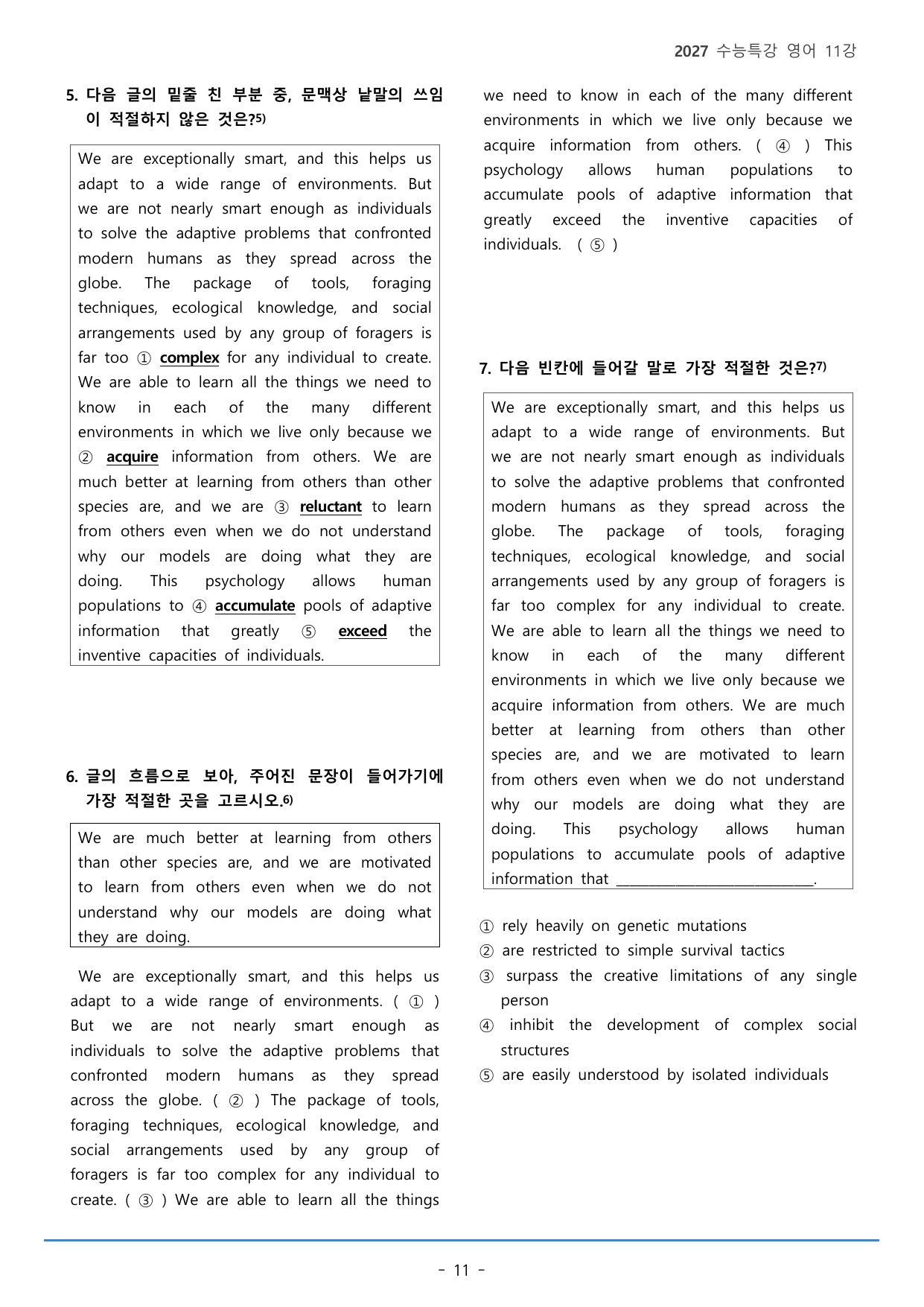 2027 수능특강 영어 11강

5. 다음 글의 밑줄 친 부분 중, 문맥상 낱말의 쓰임이 적절하지 않은 것은?$^{5)}$

We are exceptionally smart, and this helps us adapt to a wide range of environments. But we are not nearly smart enough as individuals to solve the adaptive problems that confronted modern humans as they spread across the globe. The package of tools, foraging techniques, ecological knowledge, and social arrangements used by any group of foragers is far too ① complex for any individual to create. We are able to learn all the things we need to know in each of the many different environments in which we live only because we ② acquire information from others. We are much better at learning from others than other species are, and we are ③ reluctant to learn from others even when we do not understand why our models are doing what they are doing. This psychology allows human populations to ④ accumulate pools of adaptive information that greatly ⑤ exceed the inventive capacities of individuals.

6. 글의 흐름으로 보아, 주어진 문장이 들어가기에 가장 적절한 곳을 고르시오.$^{6)}$

We are much better at learning from others than other species are, and we are motivated to learn from others even when we do not understand why our models are doing what they are doing.

We are exceptionally smart, and this helps us adapt to a wide range of environments. ( ① ) But we are not nearly smart enough as individuals to solve the adaptive problems that confronted modern humans as they spread across the globe. ( ② ) The package of tools, foraging techniques, ecological knowledge, and social arrangements used by any group of foragers is far too complex for any individual to create. ( ③ ) We are able to learn all the things we need to know in each of the many different environments in which we live only because we acquire information from others. ( ④ ) This psychology allows human populations to accumulate pools of adaptive information that greatly exceed the inventive capacities of individuals. ( ⑤ )

7. 다음 빈칸에 들어갈 말로 가장 적절한 것은?$^{7)}$

We are exceptionally smart, and this helps us adapt to a wide range of environments. But we are not nearly smart enough as individuals to solve the adaptive problems that confronted modern humans as they spread across the globe. The package of tools, foraging techniques, ecological knowledge, and social arrangements used by any group of foragers is far too complex for any individual to create. We are able to learn all the things we need to know in each of the many different environments in which we live only because we acquire information from others. We are much better at learning from others than other species are, and we are motivated to learn from others even when we do not understand why our models are doing what they are doing. This psychology allows human populations to accumulate pools of adaptive information that ____.

① rely heavily on genetic mutations
② are restricted to simple survival tactics
③ surpass the creative limitations of any single person
④ inhibit the development of complex social structures
⑤ are easily understood by isolated individuals

- 11 -